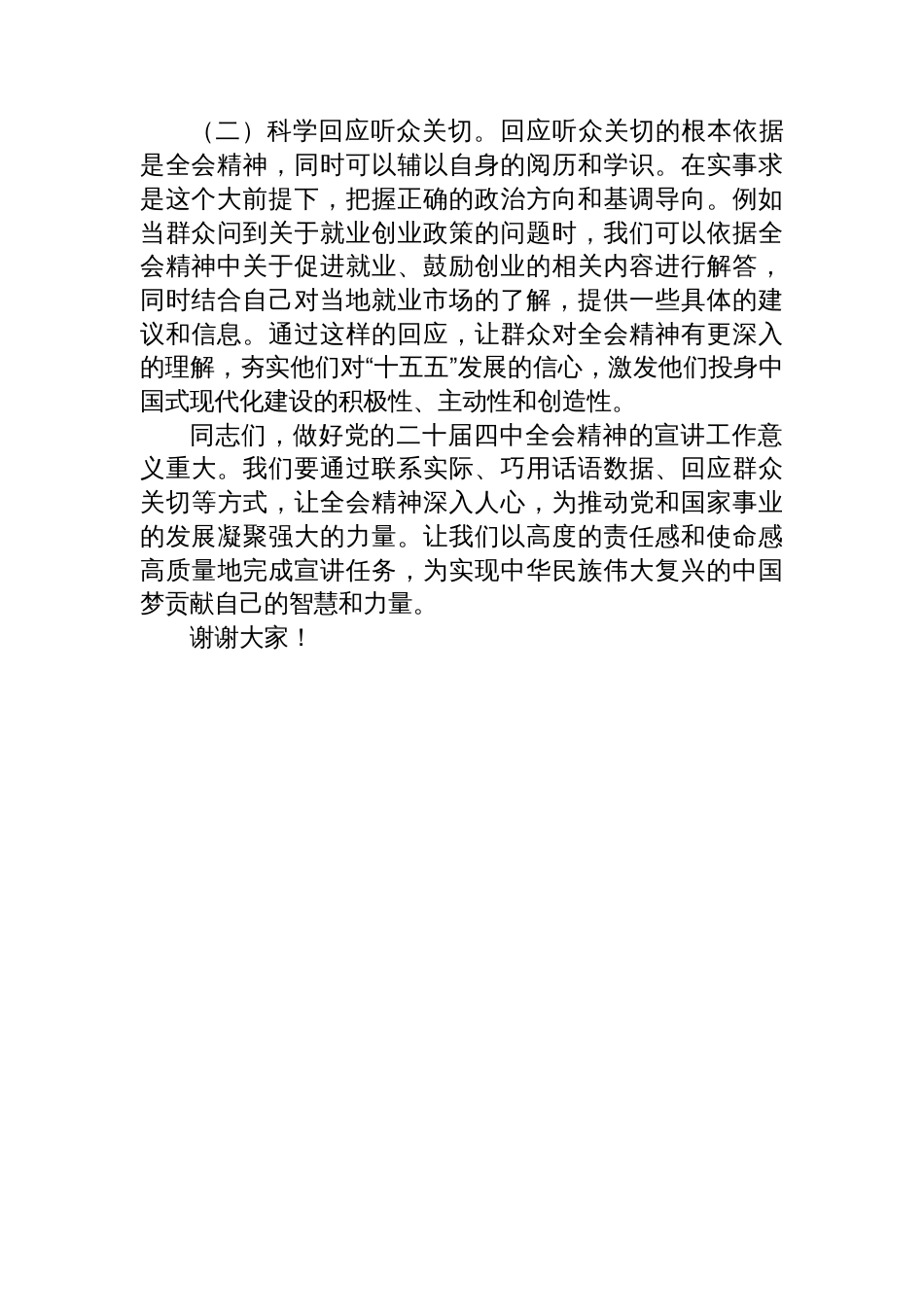 （二）科学回应听众关切。回应听众关切的根本依据是全会精神，同时可以辅以自身的阅历和学识。在实事求是这个大前提下，把握正确的政治方向和基调导向。例如当群众问到关于就业创业政策的问题时，我们可以依据全会精神中关于促进就业、鼓励创业的相关内容进行解答，同时结合自己对当地就业市场的了解，提供一些具体的建议和信息。通过这样的回应，让群众对全会精神有更深入的理解，夯实他们对“十五五”发展的信心，激发他们投身中国式现代化建设的积极性、主动性和创造性。

同志们，做好党的二十届四中全会精神的宣讲工作意义重大。我们要通过联系实际、巧用话语数据、回应群众关切等方式，让全会精神深入人心，为推动党和国家事业的发展凝聚强大的力量。让我们以高度的责任感和使命感高质量地完成宣讲任务，为实现中华民族伟大复兴的中国梦贡献自己的智慧和力量。

谢谢大家！